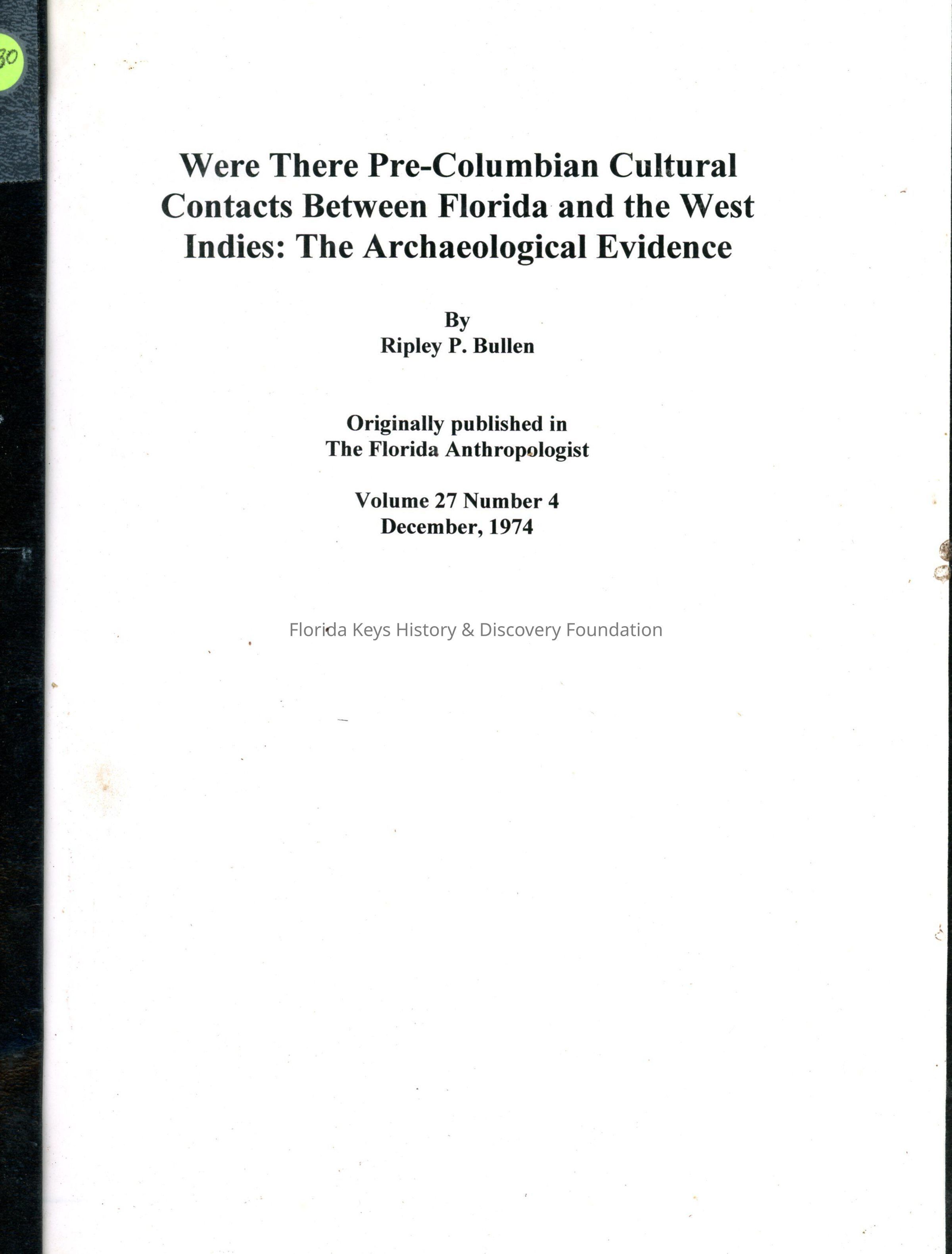 30

Were There Pre-Columbian Cultural Contacts Between Florida and the West Indies: The Archaeological Evidence

By
Ripley P. Bullen

Originally published in
The Florida Anthropologist

Volume 27 Number 4
December, 1974

Florida Keys History & Discovery Foundation